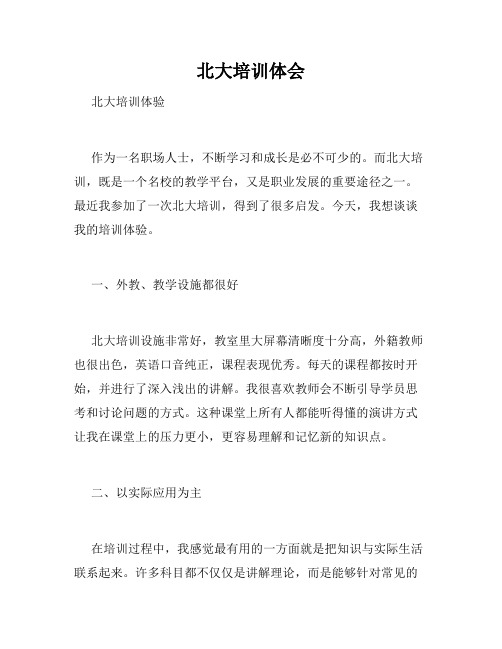 北大培训体会

北大培训体验

作为一名职场人士，不断学习和成长是必不可少的。而北大培训，既是一个名校的教学平台，又是职业发展的重要途径之一。最近我参加了一次北大培训，得到了很多启发。今天，我想谈谈我的培训体验。

一、外教、教学设施都很好

北大培训设施非常好，教室里大屏幕清晰度十分高，外籍教师也很出色，英语口音纯正，课程表现优秀。每天的课程都按时开始，并进行了深入浅出的讲解。我很喜欢教师会不断引导学员思考和讨论问题的方式。这种课堂上所有人都能听得懂的演讲方式让我在课堂上的压力更小，更容易理解和记忆新的知识点。

二、以实际应用为主

在培训过程中，我感觉最有用的一方面就是把知识与实际生活联系起来。许多科目都不仅仅是讲解理论，而是能够针对常见的